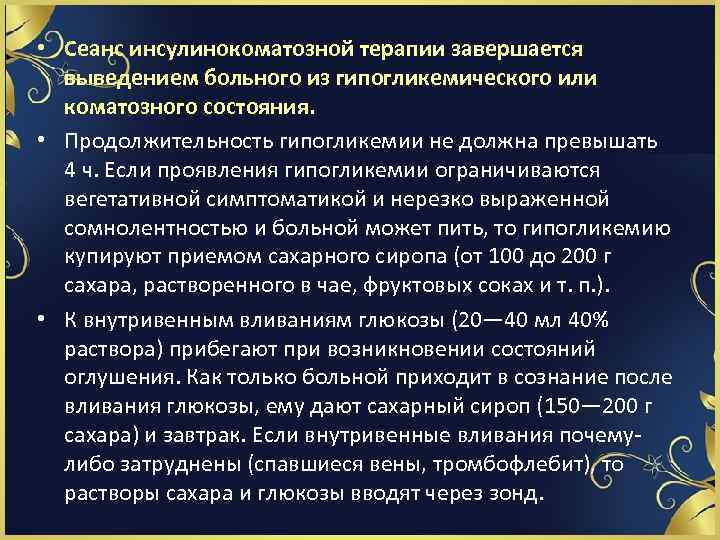 • Сеанс инсулинокоматозной терапии завершается выведением больного из гипогликемического или коматозного состояния.

• Продолжительность гипогликемии не должна превышать 4 ч. Если проявления гипогликемии ограничиваются вегетативной симптоматикой и нерезко выраженной сомнолентностью и больной может пить, то гипогликемию купируют приемом сахарного сиропа (от 100 до 200 г сахара, растворенного в чае, фруктовых соках и т. п.).

• К внутривенным вливаниям глюкозы (20—40 мл 40% раствора) прибегают при возникновении состояний оглушения. Как только больной приходит в сознание после вливания глюкозы, ему дают сахарный сироп (150—200 г сахара) и завтрак. Если внутривенные вливания почему-либо затруднены (спавшиеся вены, тромбофлебит), то растворы сахара и глюкозы вводят через зонд.